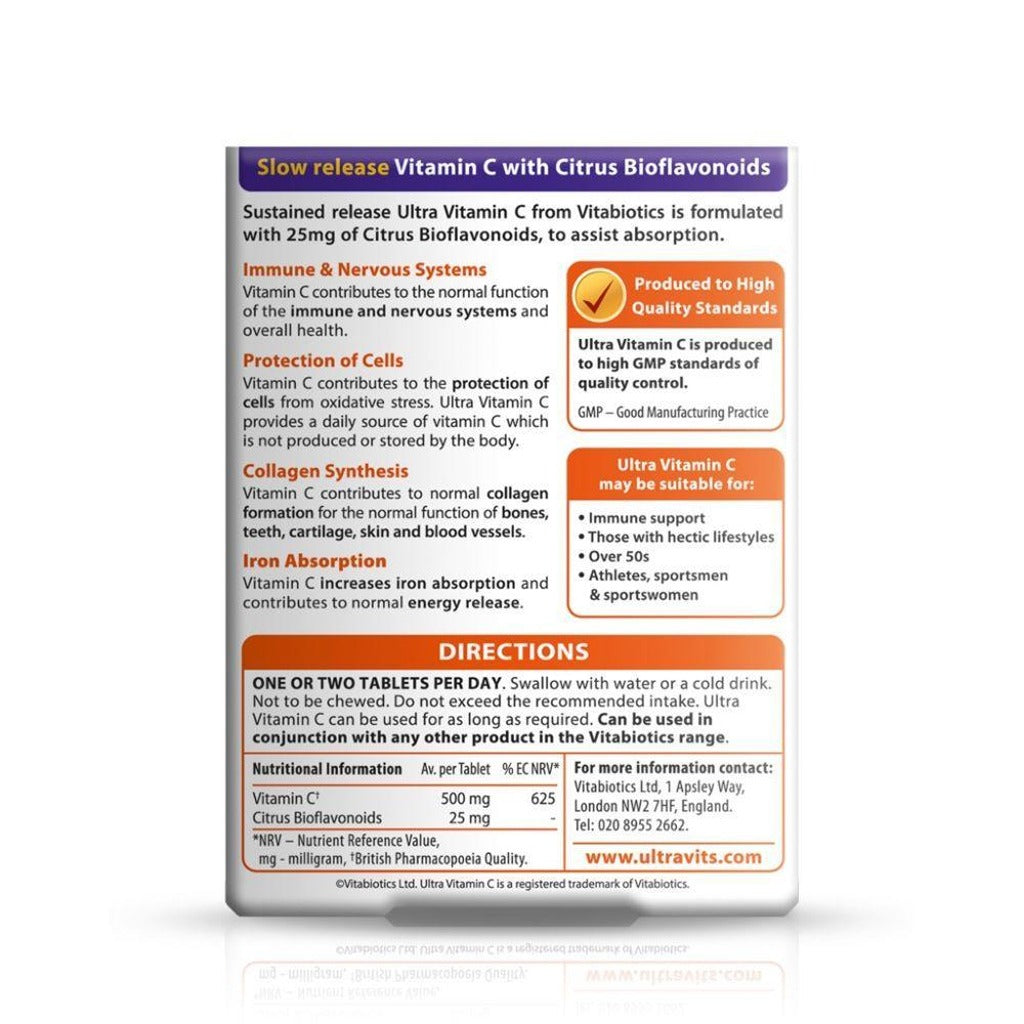 Slow release Vitamin C with Citrus Bioflavonoids

Sustained release Ultra Vitamin C from Vitabiotics is formulated with 25mg of Citrus Bioflavonoids, to assist absorption.

Immune & Nervous Systems
Vitamin C contributes to the normal function of the immune and nervous systems and overall health.

Protection of Cells
Vitamin C contributes to the protection of cells from oxidative stress. Ultra Vitamin C provides a daily source of vitamin C which is not produced or stored by the body.

Collagen Synthesis
Vitamin C contributes to normal collagen formation for the normal function of bones, teeth, cartilage, skin and blood vessels.

Iron Absorption
Vitamin C increases iron absorption and contributes to normal energy release.

Produced to High Quality Standards

Ultra Vitamin C is produced to high GMP standards of quality control.

GMP – Good Manufacturing Practice

Ultra Vitamin C may be suitable for:

• Immune support
• Those with hectic lifestyles
• Over 50s
• Athletes, sportsmen & sportswomen

DIRECTIONS

ONE OR TWO TABLETS PER DAY. Swallow with water or a cold drink. Not to be chewed. Do not exceed the recommended intake. Ultra Vitamin C can be used for as long as required. Can be used in conjunction with any other product in the Vitabiotics range.

| Nutritional Information | Av. per Tablet | % EC NRV* |
|---|---|---|
| Vitamin C† | 500 mg | 625 |
| Citrus Bioflavonoids | 25 mg | - |

*NRV – Nutrient Reference Value, mg - milligram, †British Pharmacopoeia Quality.

For more information contact: Vitabiotics Ltd, 1 Apsley Way, London NW2 7HF, England. Tel: 020 8955 2662.

www.ultravits.com

©Vitabiotics Ltd. Ultra Vitamin C is a registered trademark of Vitabiotics.